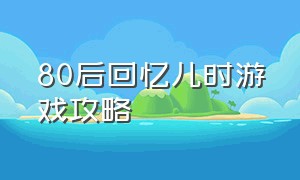 80后回忆儿时游戏攻略